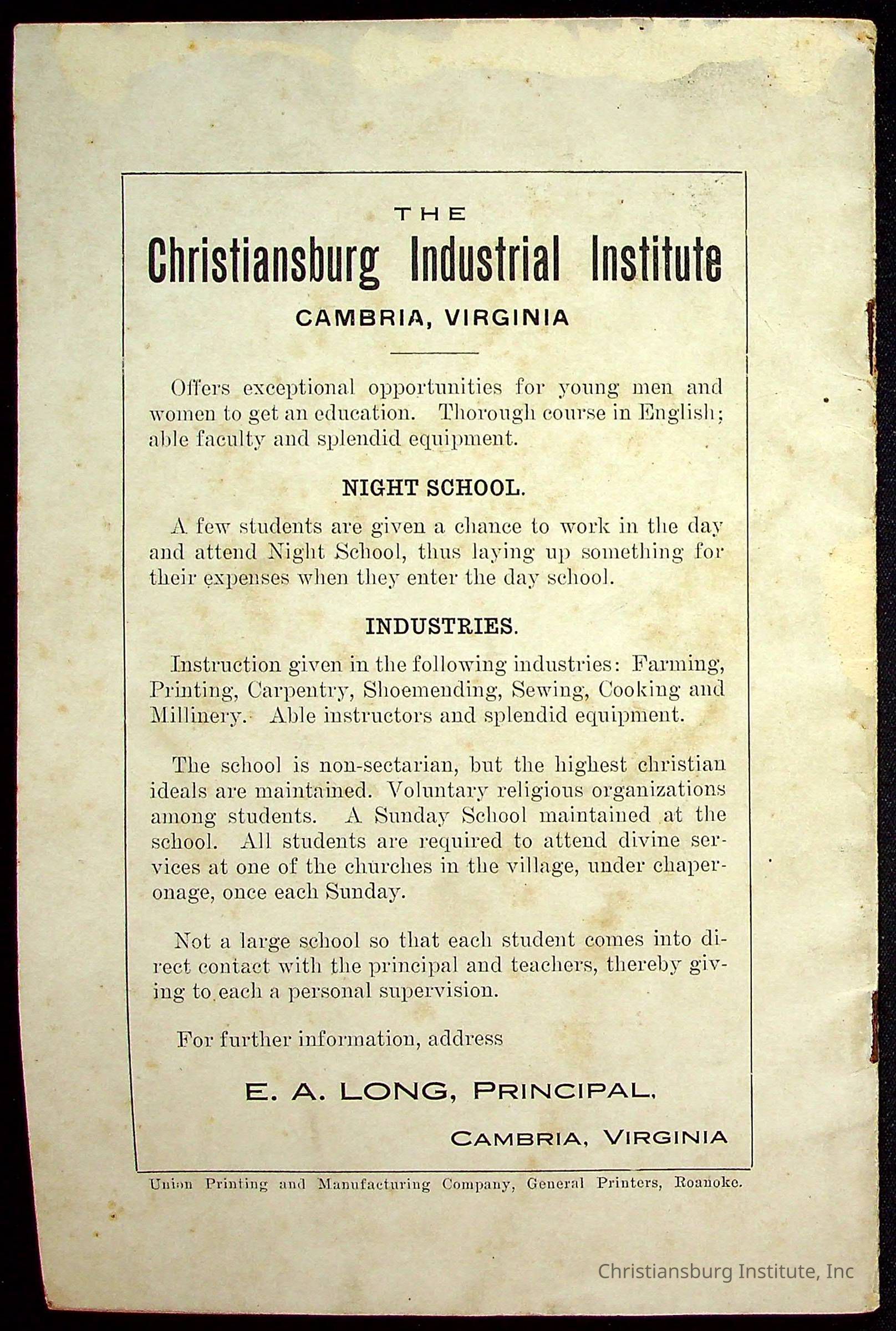 THE
Christiansburg Industrial Institute
CAMBRIA, VIRGINIA

Offers exceptional opportunities for young men and women to get an education. Thorough course in English; able faculty and splendid equipment.

NIGHT SCHOOL.

A few students are given a chance to work in the day and attend Night School, thus laying up something for their expenses when they enter the day school.

INDUSTRIES.

Instruction given in the following industries: Farming, Printing, Carpentry, Shoemending, Sewing, Cooking and Millinery. Able instructors and splendid equipment.

The school is non-sectarian, but the highest christian ideals are maintained. Voluntary religious organizations among students. A Sunday School maintained at the school. All students are required to attend divine services at one of the churches in the village, under chaperonage, once each Sunday.

Not a large school so that each student comes into direct contact with the principal and teachers, thereby giving to each a personal supervision.

For further information, address

E. A. LONG, PRINCIPAL,

CAMBRIA, VIRGINIA

Union Printing and Manufacturing Company, General Printers, Roanoke.

Christiansburg Institute, Inc